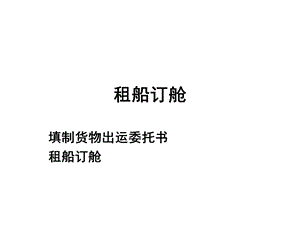 租船订舱

填制货物出运委托书
租船订舱